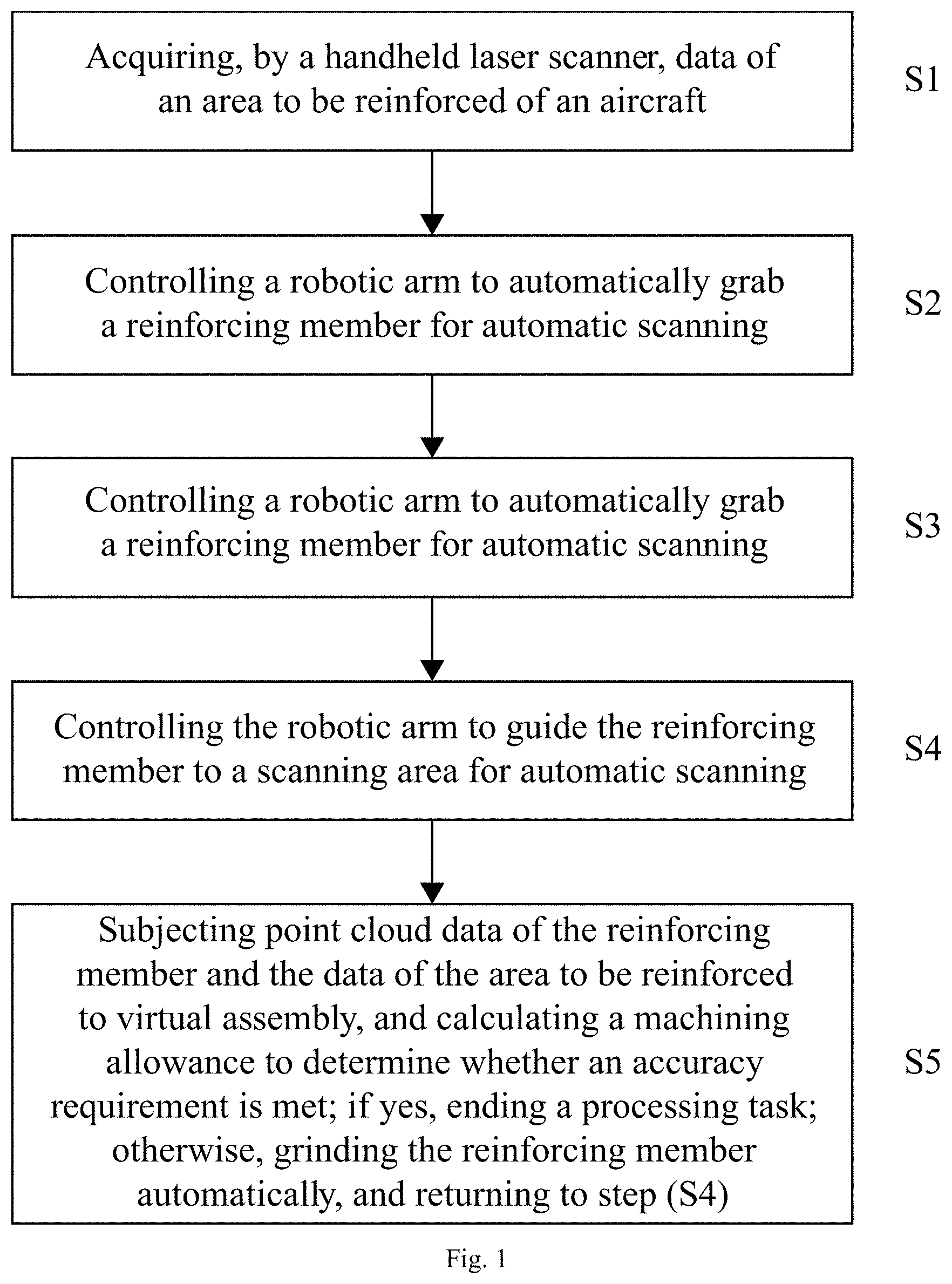 Acquiring, by a handheld laser scanner, data of an area to be reinforced of an aircraft

S1

Controlling a robotic arm to automatically grab a reinforcing member for automatic scanning

S2

Controlling a robotic arm to automatically grab a reinforcing member for automatic scanning

S3

Controlling the robotic arm to guide the reinforcing member to a scanning area for automatic scanning

S4

Subjecting point cloud data of the reinforcing member and the data of the area to be reinforced to virtual assembly, and calculating a machining allowance to determine whether an accuracy requirement is met; if yes, ending a processing task; otherwise, grinding the reinforcing member automatically, and returning to step (S4)

S5

Fig. 1